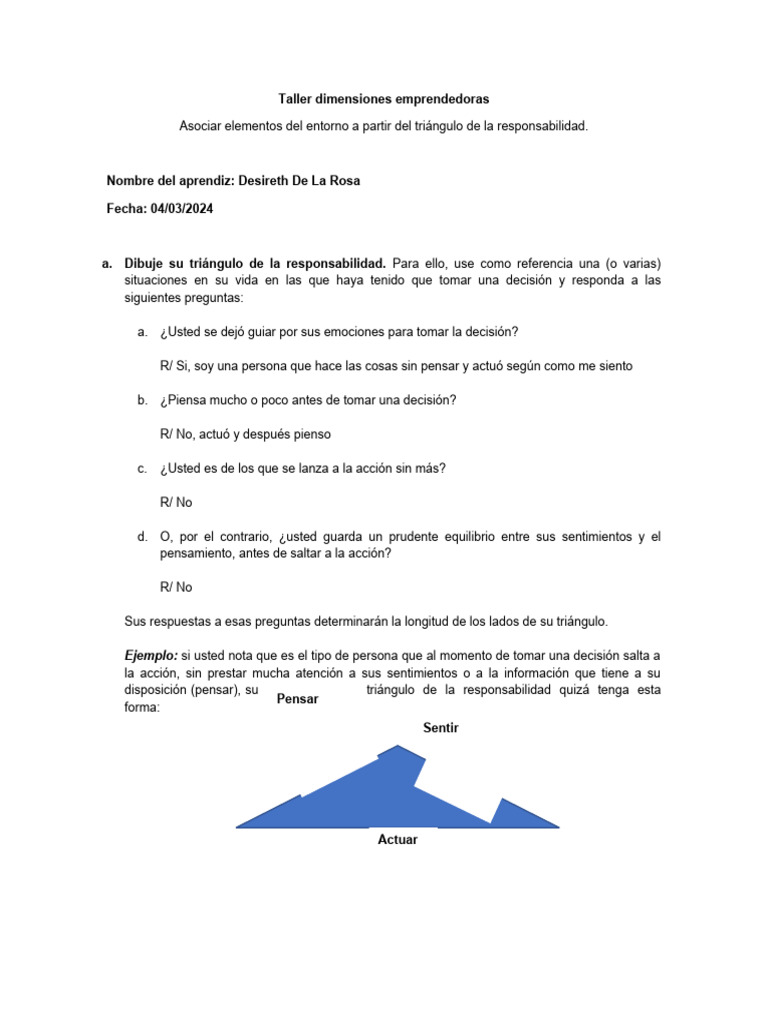 Taller dimensiones emprendedoras

Asociar elementos del entorno a partir del triángulo de la responsabilidad.

Nombre del aprendiz: Desireth De La Rosa

Fecha: 04/03/2024

a. Dibuje su triángulo de la responsabilidad. Para ello, use como referencia una (o varias) situaciones en su vida en las que haya tenido que tomar una decisión y responda a las siguientes preguntas:

a. ¿Usted se dejó guiar por sus emociones para tomar la decisión?

R/ Si, soy una persona que hace las cosas sin pensar y actuó según como me siento

b. ¿Piensa mucho o poco antes de tomar una decisión?

R/ No, actuó y después pienso

c. ¿Usted es de los que se lanza a la acción sin más?

R/ No

d. O, por el contrario, ¿usted guarda un prudente equilibrio entre sus sentimientos y el pensamiento, antes de saltar a la acción?

R/ No

Sus respuestas a esas preguntas determinarán la longitud de los lados de su triángulo.

Ejemplo: si usted nota que es el tipo de persona que al momento de tomar una decisión salta a la acción, sin prestar mucha atención a sus sentimientos o a la información que tiene a su disposición (pensar), su triángulo de la responsabilidad quizá tenga esta forma:

Pensar

Sentir

Actuar